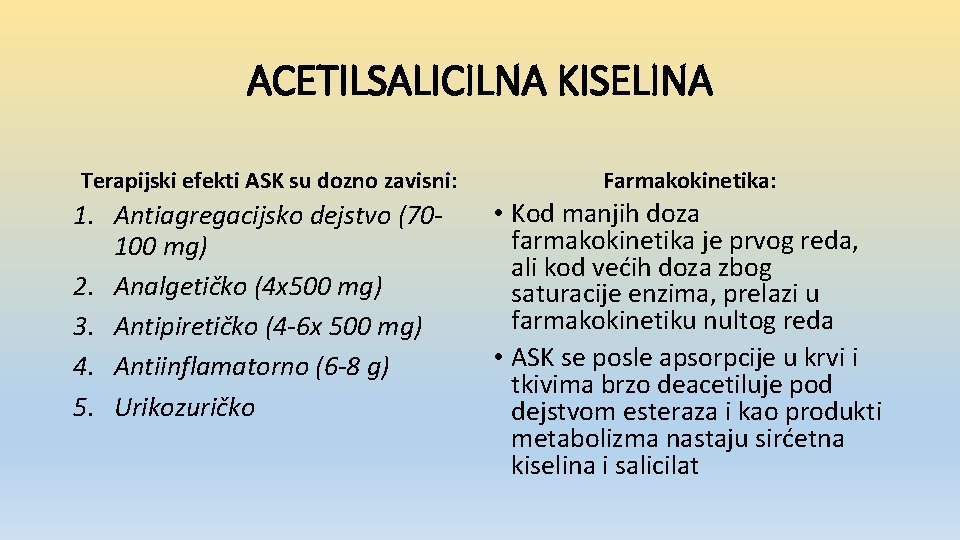 ACETILSALICILNA KISELINA

Terapijski efekti ASK su dozno zavisni:

1. Antiagregacijsko dejstvo (70-100 mg)
2. Analgetičko (4x500 mg)
3. Antipiretičko (4-6x 500 mg)
4. Antiinflamatorno (6-8 g)
5. Urikozuričko

Farmakokinetika:

• Kod manjih doza farmakokinetika je prvog reda, ali kod većih doza zbog saturacije enzima, prelazi u farmakokinetiku nultog reda
• ASK se posle apsorpcije u krvi i tkivima brzo deacetiluje pod dejstvom esteraza i kao produkti metabolizma nastaju sirćetna kiselina i salicilat